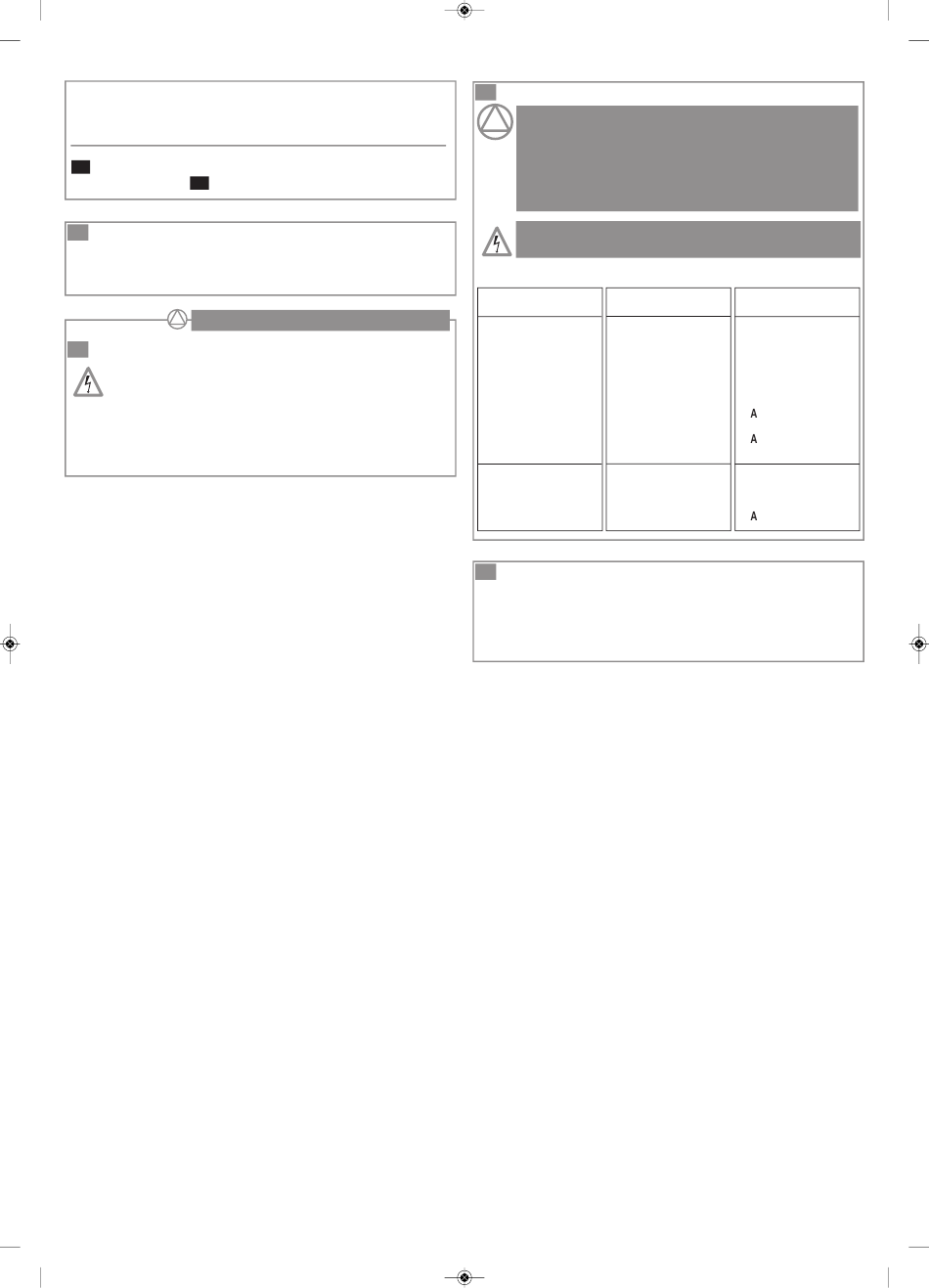 A

A

A